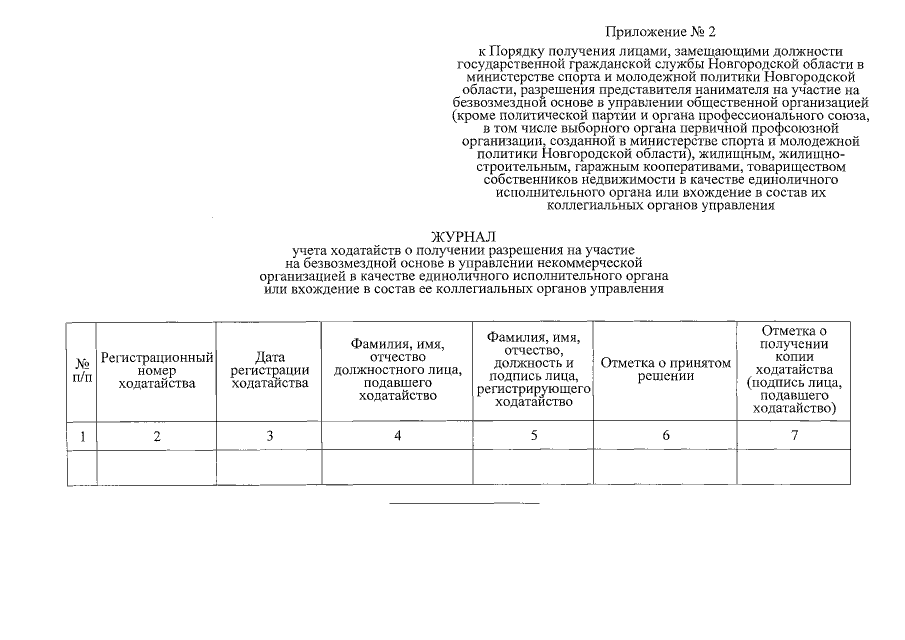 Приложение № 2

к Порядку получения лицами, замещающими должности государственной гражданской службы Новгородской области в министерстве спорта и молодежной политики Новгородской области, разрешения представителя нанимателя на участие на безвозмездной основе в управлении общественной организацией (кроме политической партии и органа профессионального союза, в том числе выборного органа первичной профсоюзной организации, созданной в министерстве спорта и молодежной политики Новгородской области), жилищным, жилищно-строительным, гаражным кооперативами, товариществом собственников недвижимости в качестве единоличного исполнительного органа или вхождение в состав их коллегиальных органов управления

ЖУРНАЛ
учета ходатайств о получении разрешения на участие на безвозмездной основе в управлении некоммерческой организацией в качестве единоличного исполнительного органа или вхождение в состав ее коллегиальных органов управления

| № п/п | Регистрационный номер ходатайства | Дата регистрации ходатайства | Фамилия, имя, отчество должностного лица, подавшего ходатайство | Фамилия, имя, отчество, должность и подпись лица, регистрирующего ходатайство | Отметка о принятом решении | Отметка о получении копии ходатайства (подпись лица, подавшего ходатайство) |
|---|---|---|---|---|---|---|
| 1 | 2 | 3 | 4 | 5 | 6 | 7 |
| | | | | | | |